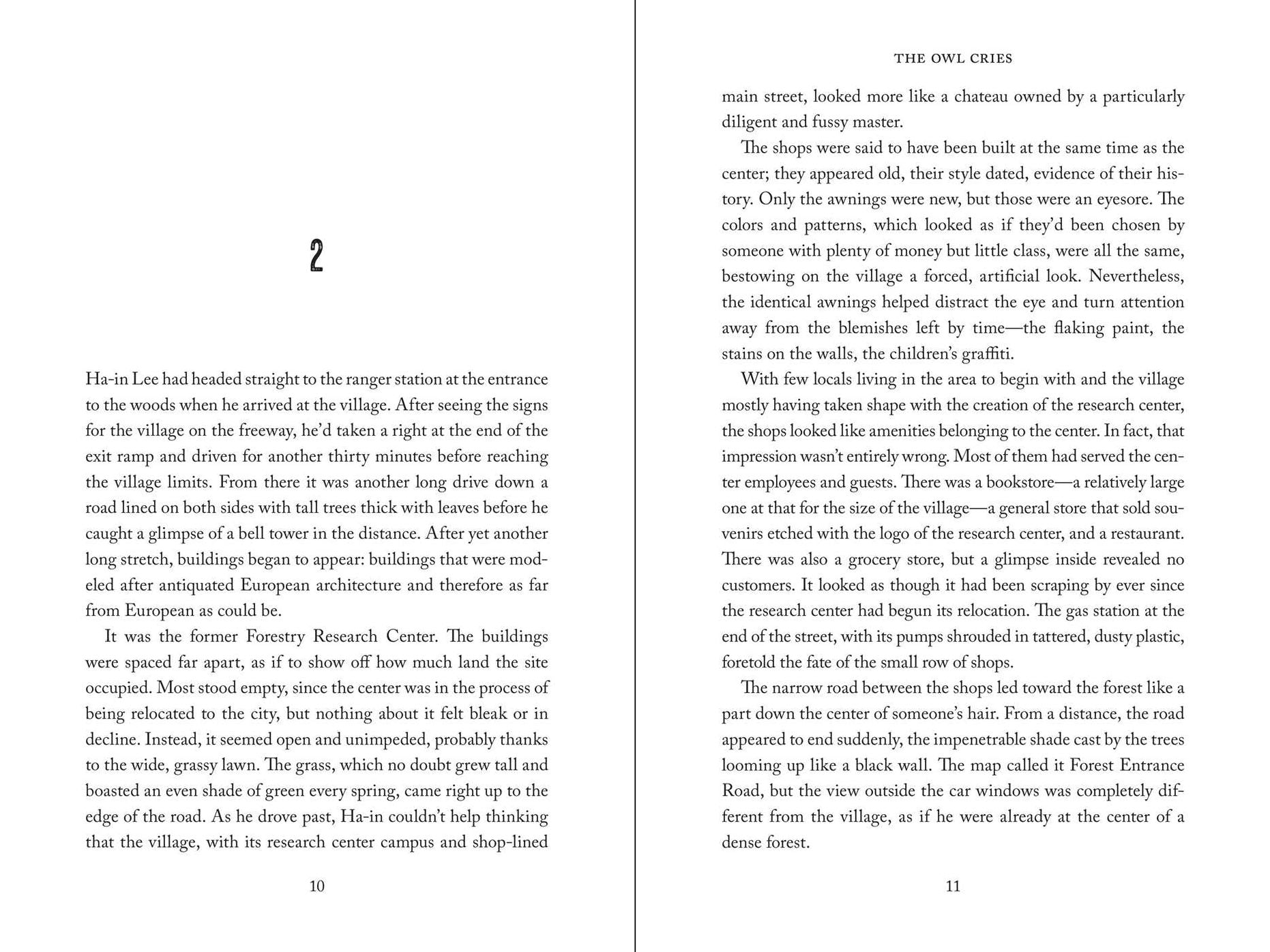 2

Ha-in Lee had headed straight to the ranger station at the entrance to the woods when he arrived at the village. After seeing the signs for the village on the freeway, he'd taken a right at the end of the exit ramp and driven for another thirty minutes before reaching the village limits. From there it was another long drive down a road lined on both sides with tall trees thick with leaves before he caught a glimpse of a bell tower in the distance. After yet another long stretch, buildings began to appear: buildings that were modeled after antiquated European architecture and therefore as far from European as could be.

It was the former Forestry Research Center. The buildings were spaced far apart, as if to show off how much land the site occupied. Most stood empty, since the center was in the process of being relocated to the city, but nothing about it felt bleak or in decline. Instead, it seemed open and unimpeded, probably thanks to the wide, grassy lawn. The grass, which no doubt grew tall and boasted an even shade of green every spring, came right up to the edge of the road. As he drove past, Ha-in couldn't help thinking that the village, with its research center campus and shop-lined

10

THE OWL CRIES

main street, looked more like a chateau owned by a particularly diligent and fussy master.

The shops were said to have been built at the same time as the center; they appeared old, their style dated, evidence of their history. Only the awnings were new, but those were an eyesore. The colors and patterns, which looked as if they'd been chosen by someone with plenty of money but little class, were all the same, bestowing on the village a forced, artificial look. Nevertheless, the identical awnings helped distract the eye and turn attention away from the blemishes left by time—the flaking paint, the stains on the walls, the children's graffiti.

With few locals living in the area to begin with and the village mostly having taken shape with the creation of the research center, the shops looked like amenities belonging to the center. In fact, that impression wasn't entirely wrong. Most of them had served the center employees and guests. There was a bookstore—a relatively large one at that for the size of the village—a general store that sold souvenirs etched with the logo of the research center, and a restaurant. There was also a grocery store, but a glimpse inside revealed no customers. It looked as though it had been scraping by ever since the research center had begun its relocation. The gas station at the end of the street, with its pumps shrouded in tattered, dusty plastic, foretold the fate of the small row of shops.

The narrow road between the shops led toward the forest like a part down the center of someone's hair. From a distance, the road appeared to end suddenly, the impenetrable shade cast by the trees looming up like a black wall. The map called it Forest Entrance Road, but the view outside the car windows was completely different from the village, as if he were already at the center of a dense forest.

11